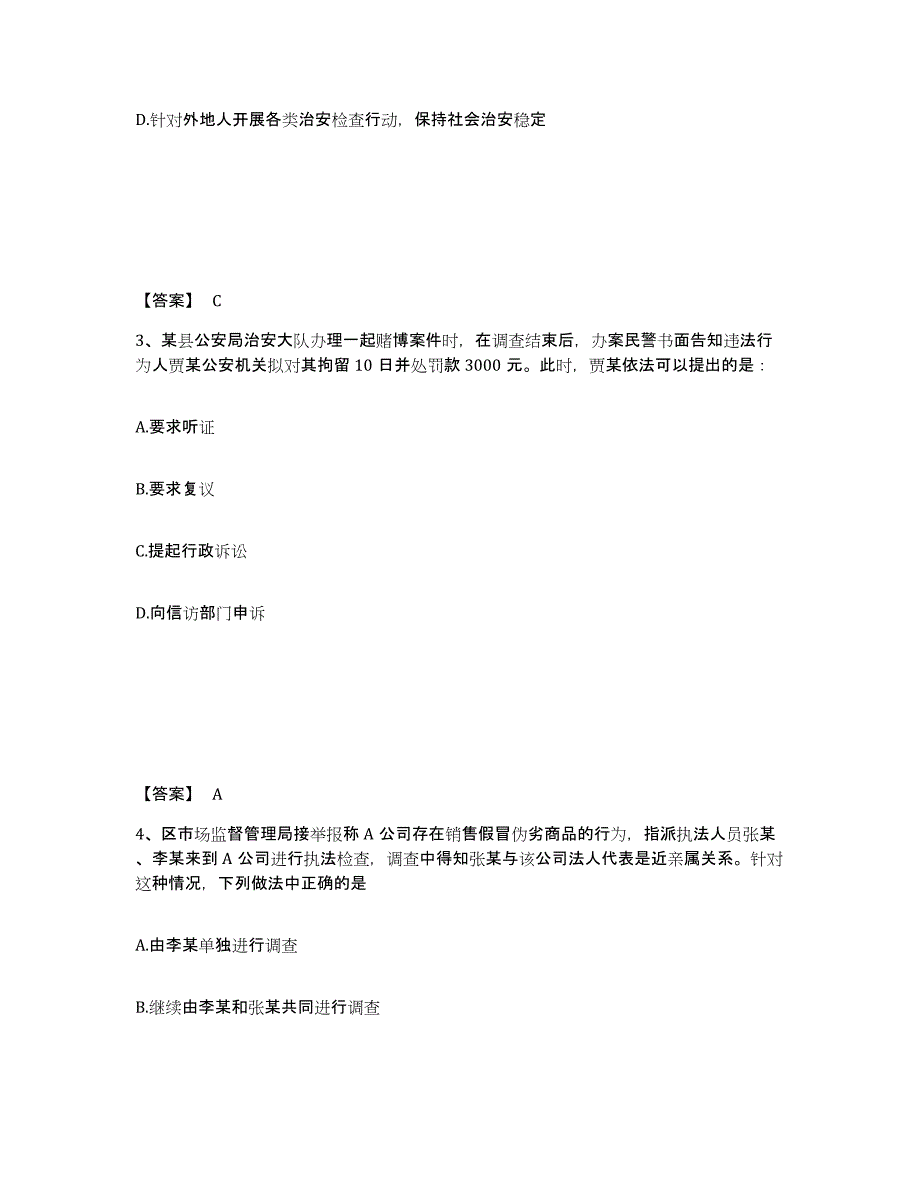 D.针对外地人开展各类治安检查行动，保持社会治安稳定

【答案】 C

3、某县公安局治安大队办理一起赌博案件时，在调查结束后，办案民警书面告知违法行为人贾某公安机关拟对其拘留 10 日并处罚款 3000 元。此时，贾某依法可以提出的是：

A.要求听证

B.要求复议

C.提起行政诉讼

D.向信访部门申诉

【答案】 A

4、区市场监督管理局接举报称 A 公司存在销售假冒伪劣商品的行为，指派执法人员张某、李某来到 A 公司进行执法检查，调查中得知张某与该公司法人代表是近亲属关系。针对这种情况，下列做法中正确的是

A.由李某单独进行调查

B.继续由李某和张某共同进行调查